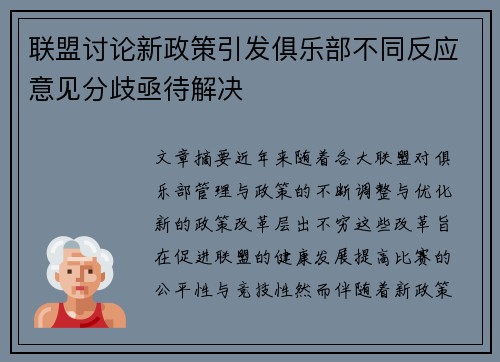 联盟讨论新政策引发俱乐部不同反应意见分歧亟待解决

文章摘要近年来随着各大联盟对俱乐部管理与政策的不断调整与优化新的政策改革层出不穷这些改革旨在促进联盟的健康发展提高比赛的公平性与竞技性然而伴随着新政策